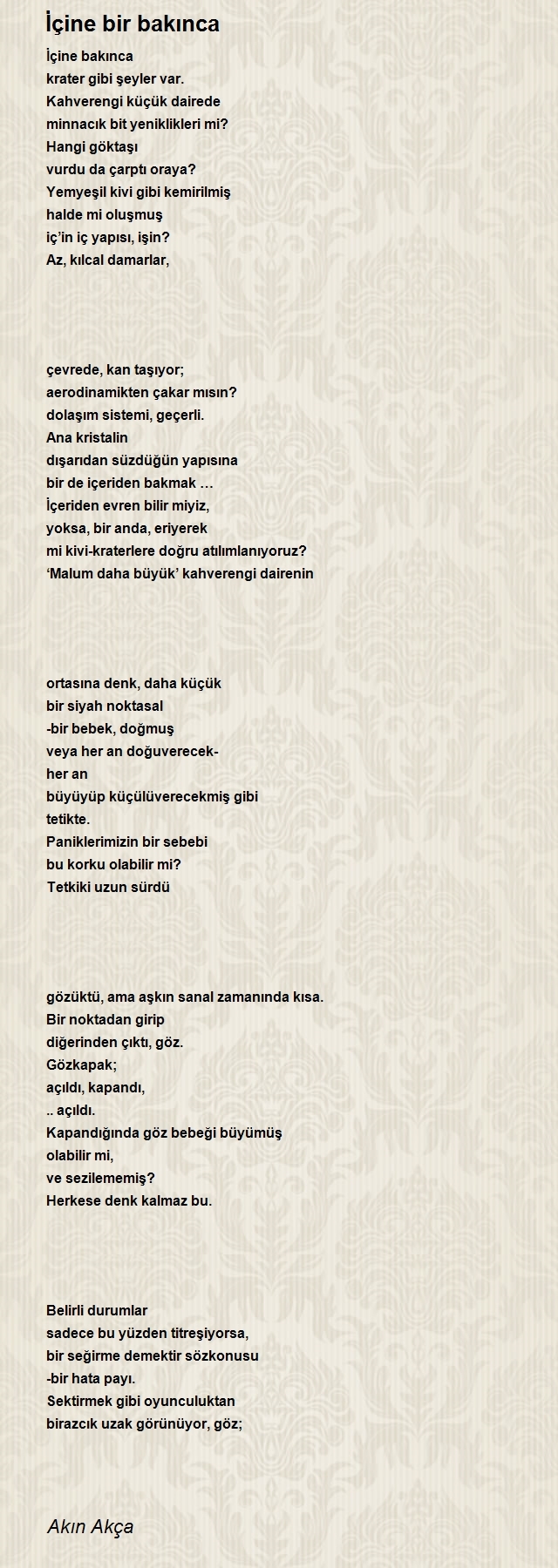 İçine bir bakınca

İçine bakınca
krater gibi şeyler var.
Kahverengi küçük dairede
minnacık bit yeniklikleri mi?
Hangi göktaşı
vurdu da çarptı oraya?
Yemyeşil kivi gibi kemirilmiş
halde mi oluşmuş
iç'in iç yapısı, işin?
Az, kılcal damarlar,

çevrede, kan taşıyor;
aerodinamikten çakar mısın?
dolaşım sistemi, geçerli.
Ana kristalin
dışarıdan süzdüğün yapısına
bir de içeriden bakmak …
İçeriden evren bilir miyiz,
yoksa, bir anda, eriyerek
mi kivi-kraterlere doğru atılımlanıyoruz?
'Malum daha büyük' kahverengi dairenin

ortasına denk, daha küçük
bir siyah noktasal
-bir bebek, doğmuş
veya her an doğuverecek-
her an
büyüyüp küçülüverecekmiş gibi
tetikte.
Paniklerimizin bir sebebi
bu korku olabilir mi?
Tetkiki uzun sürdü

gözüktü, ama aşkın sanal zamanında kısa.
Bir noktadan girip
diğerinden çıktı, göz.
Gözkapak;
açıldı, kapandı,
.. açıldı.
Kapandığında göz bebeği büyümüş
olabilir mi,
ve sezilememiş?
Herkese denk kalmaz bu.

Belirli durumlar
sadece bu yüzden titreşiyorsa,
bir seğirme demektir sözkonusu
-bir hata payı.
Sektirmek gibi oyunculuktan
birazcık uzak görünüyor, göz;

Akın Akça